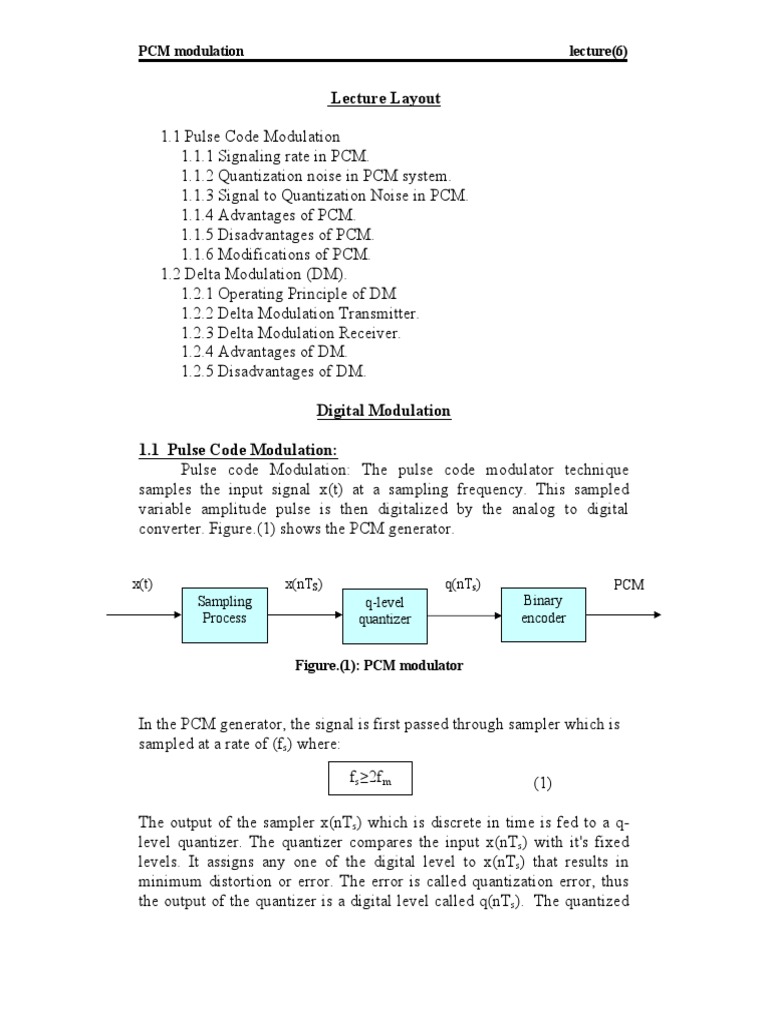 PCM modulation lecture(6)

Lecture Layout

1.1 Pulse Code Modulation
1.1.1 Signaling rate in PCM.
1.1.2 Quantization noise in PCM system.
1.1.3 Signal to Quantization Noise in PCM.
1.1.4 Advantages of PCM.
1.1.5 Disadvantages of PCM.
1.1.6 Modifications of PCM.
1.2 Delta Modulation (DM).
1.2.1 Operating Principle of DM
1.2.2 Delta Modulation Transmitter.
1.2.3 Delta Modulation Receiver.
1.2.4 Advantages of DM.
1.2.5 Disadvantages of DM.

Digital Modulation

1.1 Pulse Code Modulation:

Pulse code Modulation: The pulse code modulator technique samples the input signal x(t) at a sampling frequency. This sampled variable amplitude pulse is then digitalized by the analog to digital converter. Figure.(1) shows the PCM generator.

x(t) Sampling Process $x(nT_S)$ q-level quantizer $q(nT_s)$ Binary encoder PCM

Figure.(1): PCM modulator

In the PCM generator, the signal is first passed through sampler which is sampled at a rate of $(f_s)$ where:

$f_s \geq 2f_m$ (1)

The output of the sampler $x(nT_s)$ which is discrete in time is fed to a q-level quantizer. The quantizer compares the input $x(nT_s)$ with it's fixed levels. It assigns any one of the digital level to $x(nT_s)$ that results in minimum distortion or error. The error is called quantization error, thus the output of the quantizer is a digital level called $q(nT_s)$. The quantized